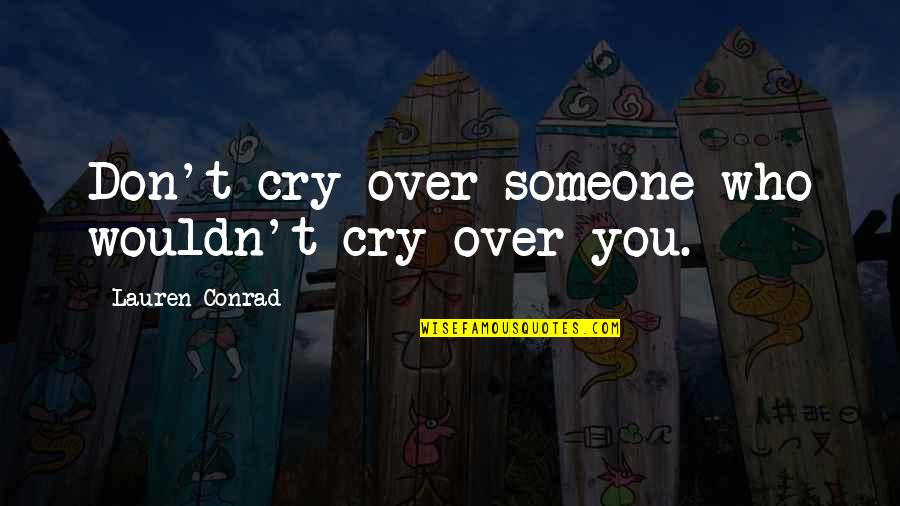 Don't cry over someone who wouldn't cry over you.

Lauren Conrad

WISEFAMOUSQUOTES.COM